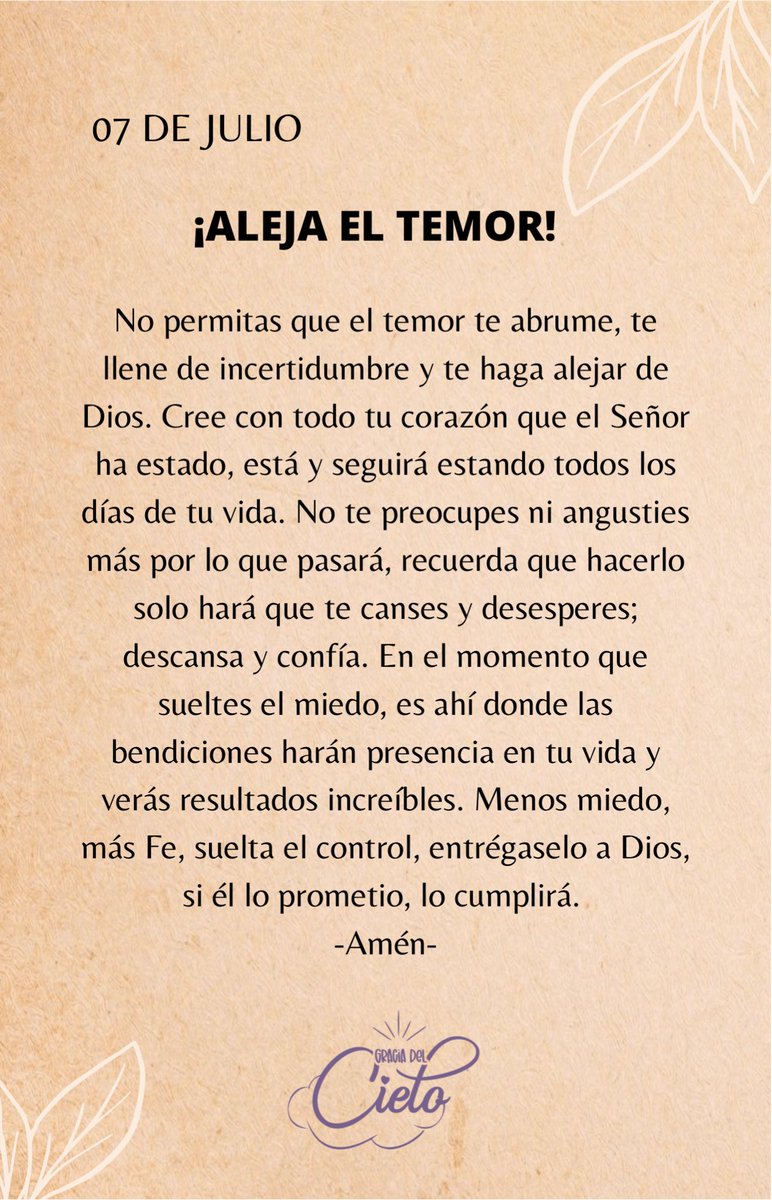 07 DE JULIO

¡ALEJA EL TEMOR!

No permitas que el temor te abrume, te llene de incertidumbre y te haga alejar de Dios. Cree con todo tu corazón que el Señor ha estado, está y seguirá estando todos los días de tu vida. No te preocupes ni angusties más por lo que pasará, recuerda que hacerlo solo hará que te canses y desesperes; descansa y confía. En el momento que sueltes el miedo, es ahí donde las bendiciones harán presencia en tu vida y verás resultados increíbles. Menos miedo, más Fe, suelta el control, entrégaselo a Dios, si él lo prometio, lo cumplirá.
-Amén-

GRACIA DEL
Cielo